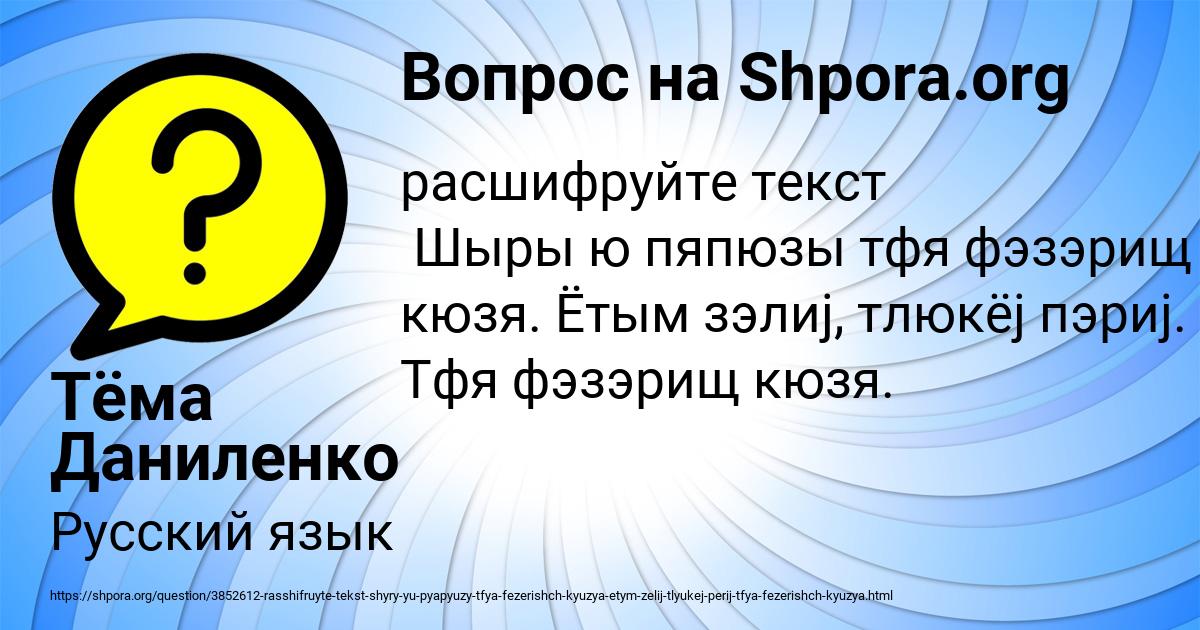 Вопрос на Shpora.org

расшифруйте текст
Шыры ю пяпюзы тфя фэзэрищ кюзя. Ётым зэлиј, тлюкёј пэриј. Тфя фэзэрищ кюзя.

Тёма Даниленко

Русский язык

https://shpora.org/question/3852612-rasshifruyte-tekst-shyry-yu-pyapyuzy-tfya-fezerishch-kyuzya-etym-zelij-tlyukej-perij-tfya-fezerishch-kyuzya.html